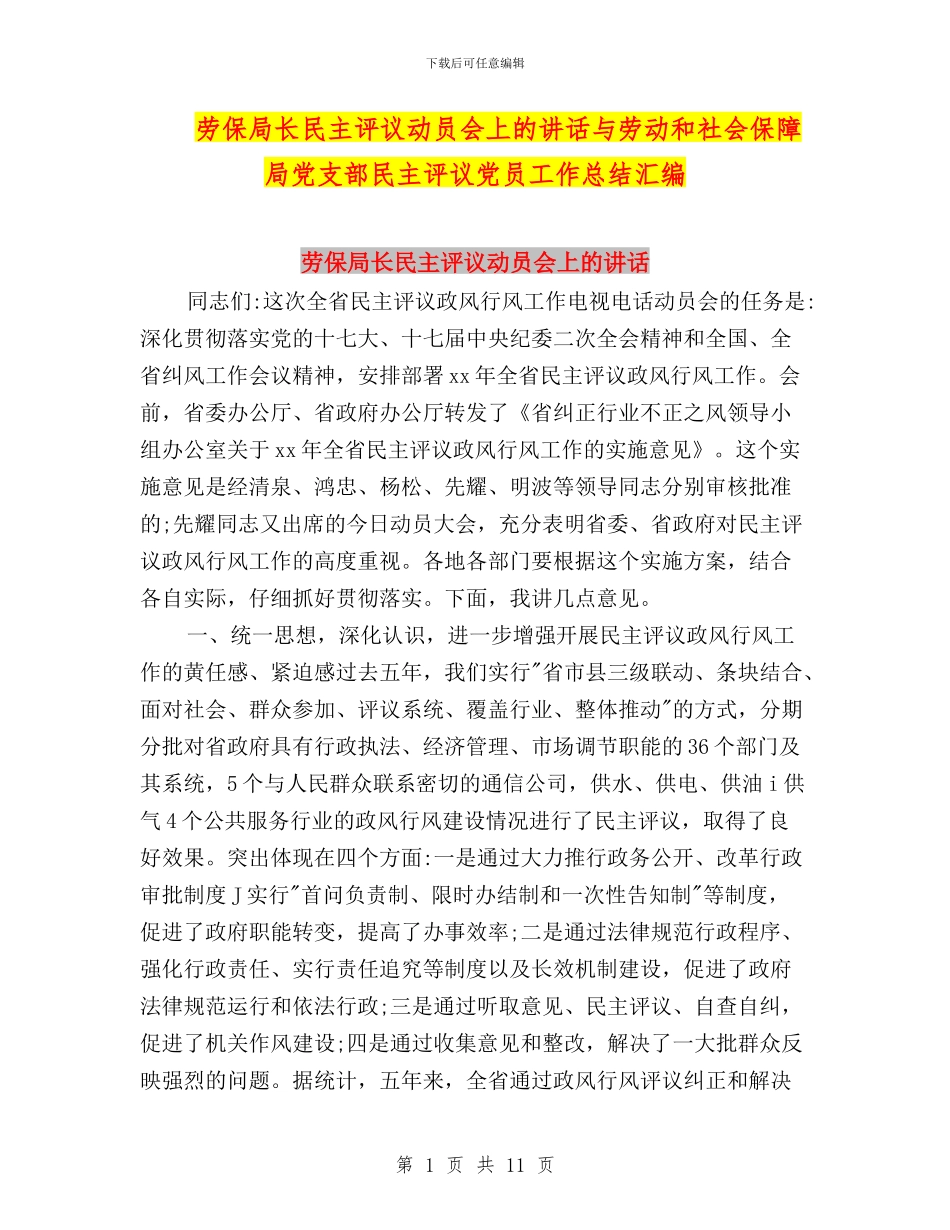 下载后可任意编辑

劳保局长民主评议动员会上的讲话与劳动和社会保障局党支部民主评议党员工作总结汇编

劳保局长民主评议动员会上的讲话

同志们:这次全省民主评议政风行风工作电视电话动员会的任务是:深化贯彻落实党的十七大、十七届中央纪委二次全会精神和全国、全省纠风工作会议精神，安排部署xx年全省民主评议政风行风工作。会前，省委办公厅、省政府办公厅转发了《省纠正行业不正之风领导小组办公室关于xx年全省民主评议政风行风工作的实施意见》。这个实施意见是经清泉、鸿忠、杨松、先耀、明波等领导同志分别审核批准的;先耀同志又出席的今日动员大会，充分表明省委、省政府对民主评议政风行风工作的高度重视。各地各部门要根据这个实施方案，结合各自实际，仔细抓好贯彻落实。下面，我讲几点意见。

一、统一思想，深化认识，进一步增强开展民主评议政风行风工作的黄任感、紧迫感过去五年，我们实行"省市县三级联动、条块结合、面对社会、群众参加、评议系统、覆盖行业、整体推动"的方式，分期分批对省政府具有行政执法、经济管理、市场调节职能的36个部门及其系统，5个与人民群众联系密切的通信公司，供水、供电、供油i供气4个公共服务行业的政风行风建设情况进行了民主评议，取得了良好效果。突出体现在四个方面:一是通过大力推行政务公开、改革行政审批制度J实行"首问负责制、限时办结制和一次性告知制"等制度，促进了政府职能转变，提高了办事效率;二是通过法律规范行政程序、强化行政责任、实行责任追究等制度以及长效机制建设，促进了政府法律规范运行和依法行政;三是通过听取意见、民主评议、自查自纠，促进了机关作风建设;四是通过收集意见和整改，解决了一大批群众反映强烈的问题。据统计，五年来，全省通过政风行风评议纠正和解决

第 1 页 共 11 页